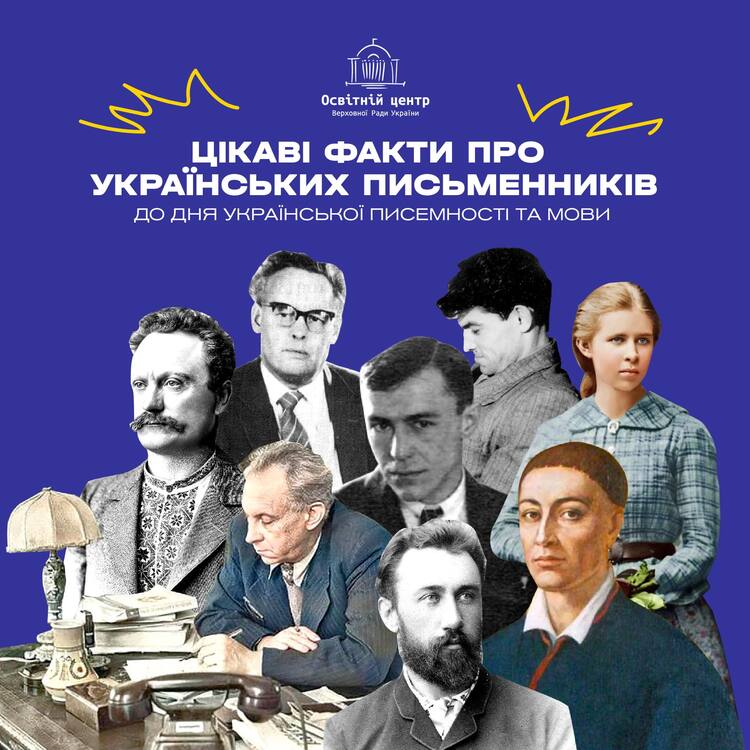 Освітній центр
Верховної Ради України

ЦІКАВІ ФАКТИ ПРО УКРАЇНСЬКИХ ПИСЬМЕННИКІВ
ДО ДНЯ УКРАЇНСЬКОЇ ПИСЕМНОСТІ ТА МОВИ